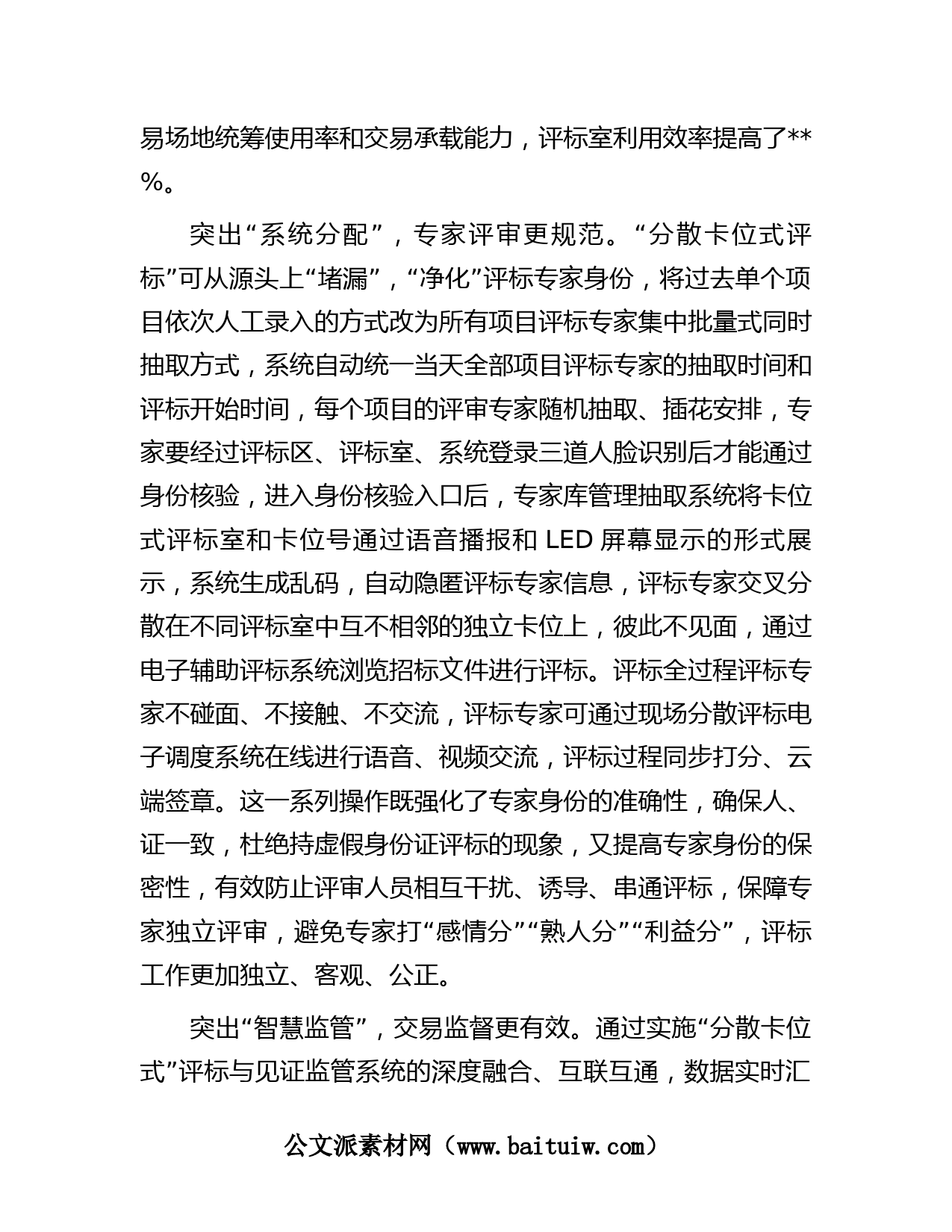 易场地统筹使用率和交易承载能力，评标室利用效率提高了**%。

突出“系统分配”，专家评审更规范。“分散卡位式评标”可从源头上“堵漏”，“净化”评标专家身份，将过去单个项目依次人工录入的方式改为所有项目评标专家集中批量式同时抽取方式，系统自动统一当天全部项目评标专家的抽取时间和评标开始时间，每个项目的评审专家随机抽取、插花安排，专家要经过评标区、评标室、系统登录三道人脸识别后才能通过身份核验，进入身份核验入口后，专家库管理抽取系统将卡位式评标室和卡位号通过语音播报和 LED 屏幕显示的形式展示，系统生成乱码，自动隐匿评标专家信息，评标专家交叉分散在不同评标室中互不相邻的独立卡位上，彼此不见面，通过电子辅助评标系统浏览招标文件进行评标。评标全过程评标专家不碰面、不接触、不交流，评标专家可通过现场分散评标电子调度系统在线进行语音、视频交流，评标过程同步打分、云端签章。这一系列操作既强化了专家身份的准确性，确保人、证一致，杜绝持虚假身份证评标的现象，又提高专家身份的保密性，有效防止评审人员相互干扰、诱导、串通评标，保障专家独立评审，避免专家打“感情分”“熟人分”“利益分”，评标工作更加独立、客观、公正。

突出“智慧监管”，交易监督更有效。通过实施“分散卡位式”评标与见证监管系统的深度融合、互联互通，数据实时汇

公文派素材网（www.baituiw.com）